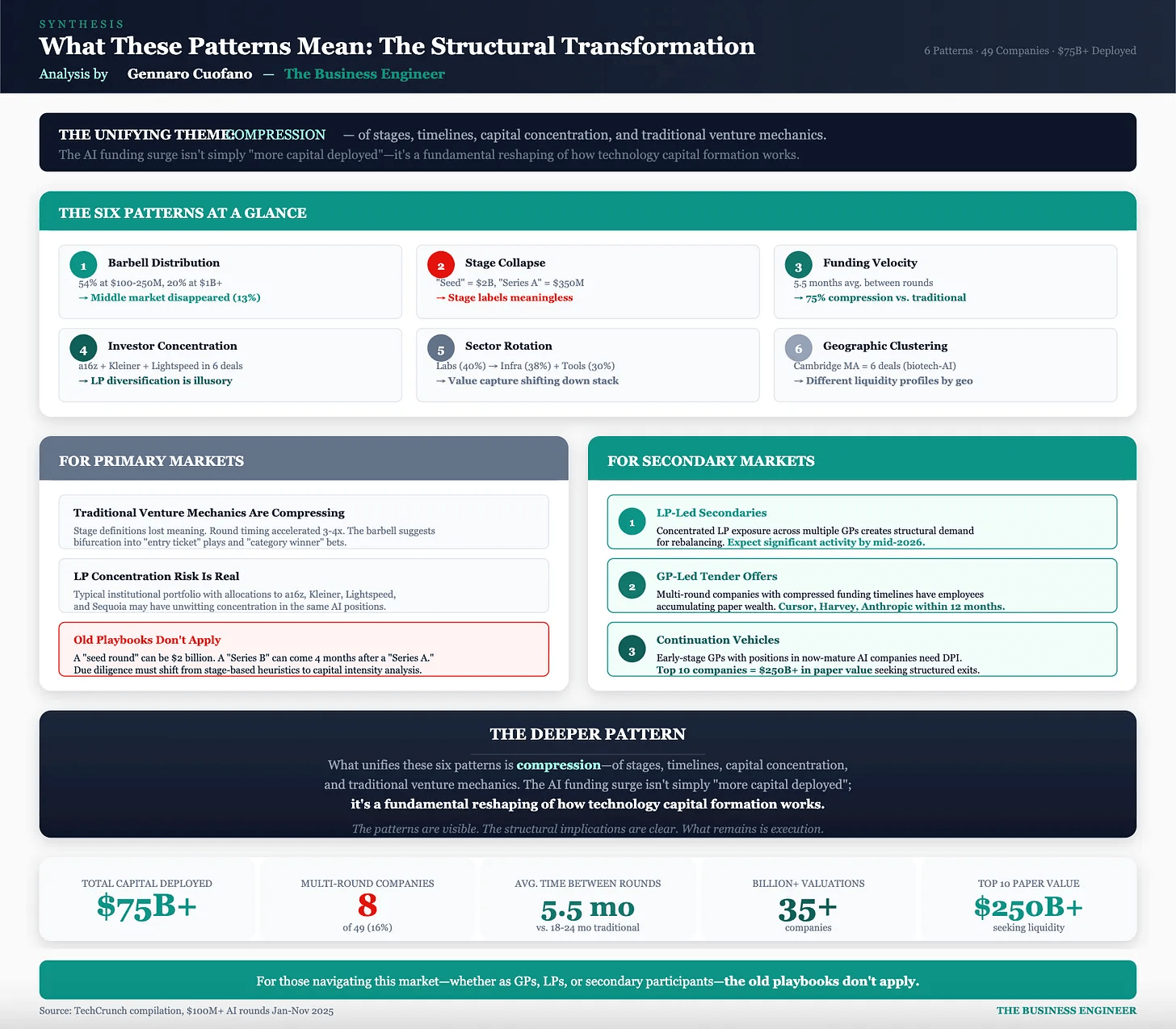 SYNTHESIS
What These Patterns Mean: The Structural Transformation
Analysis by Gennaro Cuofano — The Business Engineer

6 Patterns · 49 Companies · $75B+ Deployed

THE UNIFYING THEME: COMPRESSION — of stages, timelines, capital concentration, and traditional venture mechanics.
The AI funding surge isn't simply "more capital deployed"—it's a fundamental reshaping of how technology capital formation works.

THE SIX PATTERNS AT A GLANCE

1 Barbell Distribution
54% at $100-250M, 20% at $1B+
→ Middle market disappeared (13%)

2 Stage Collapse
"Seed" = $2B, "Series A" = $350M
→ Stage labels meaningless

3 Funding Velocity
5.5 months avg. between rounds
→ 75% compression vs. traditional

4 Investor Concentration
a16z + Kleiner + Lightspeed in 6 deals
→ LP diversification is illusory

5 Sector Rotation
Labs (40%) → Infra (38%) + Tools (30%)
→ Value capture shifting down stack

6 Geographic Clustering
Cambridge MA = 6 deals (biotech-AI)
→ Different liquidity profiles by geo

FOR PRIMARY MARKETS

Traditional Venture Mechanics Are Compressing
Stage definitions lost meaning. Round timing accelerated 3-4x. The barbell suggests bifurcation into "entry ticket" plays and "category winner" bets.

LP Concentration Risk Is Real
Typical institutional portfolio with allocations to a16z, Kleiner, Lightspeed, and Sequoia may have unwitting concentration in the same AI positions.

Old Playbooks Don't Apply
A "seed round" can be $2 billion. A "Series B" can come 4 months after a "Series A." Due diligence must shift from stage-based heuristics to capital intensity analysis.

FOR SECONDARY MARKETS

1 LP-Led Secondaries
Concentrated LP exposure across multiple GPs creates structural demand for rebalancing. Expect significant activity by mid-2026.

2 GP-Led Tender Offers
Multi-round companies with compressed funding timelines have employees accumulating paper wealth. Cursor, Harvey, Anthropic within 12 months.

3 Continuation Vehicles
Early-stage GPs with positions in now-mature AI companies need DPI. Top 10 companies = $250B+ in paper value seeking structured exits.

THE DEEPER PATTERN
What unifies these six patterns is compression—of stages, timelines, capital concentration, and traditional venture mechanics. The AI funding surge isn't simply "more capital deployed"; it's a fundamental reshaping of how technology capital formation works.
The patterns are visible. The structural implications are clear. What remains is execution.

TOTAL CAPITAL DEPLOYED
$75B+

MULTI-ROUND COMPANIES
8
of 49 (16%)

AVG. TIME BETWEEN ROUNDS
5.5 mo
vs. 18-24 mo traditional

BILLION+ VALUATIONS
35+
companies

TOP 10 PAPER VALUE
$250B+
seeking liquidity

For those navigating this market—whether as GPs, LPs, or secondary participants—the old playbooks don't apply.

Source: TechCrunch compilation, $100M+ AI rounds Jan-Nov 2025
THE BUSINESS ENGINEER